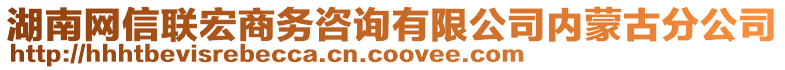 湖南网信联宏商务咨询有限公司内蒙古分公司
http://hhhtbevisrebecca.cn.coovee.com